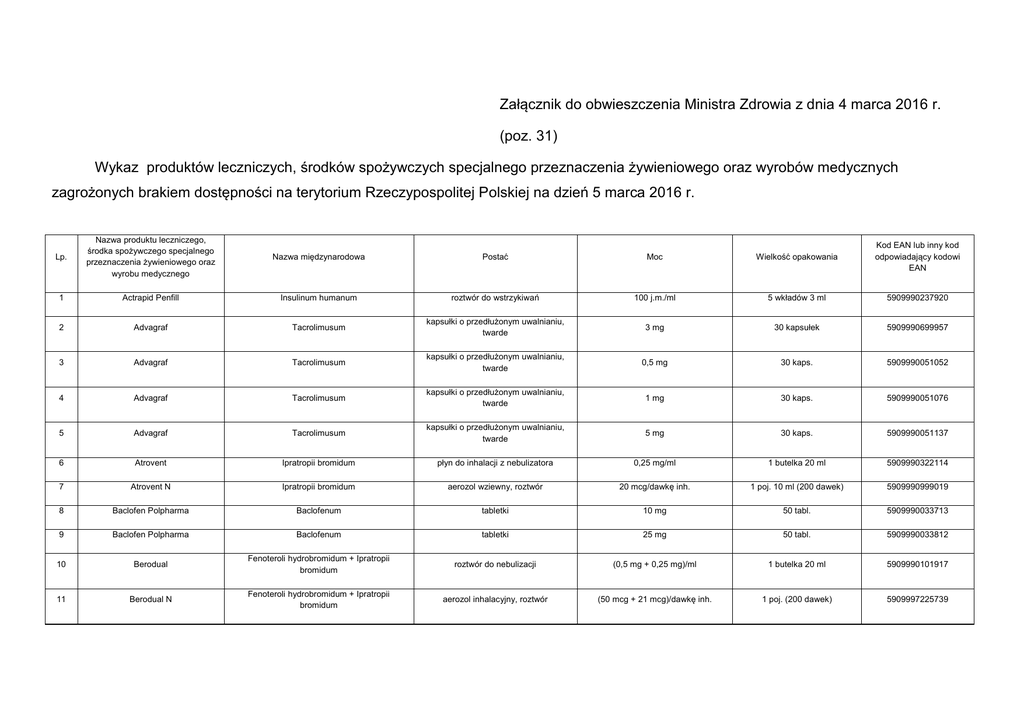 Załącznik do obwieszczenia Ministra Zdrowia z dnia 4 marca 2016 r.

(poz. 31)

Wykaz produktów leczniczych, środków spożywczych specjalnego przeznaczenia żywieniowego oraz wyrobów medycznych zagrożonych brakiem dostępności na terytorium Rzeczypospolitej Polskiej na dzień 5 marca 2016 r.

| Lp. | Nazwa produktu leczniczego, środka spożywczego specjalnego przeznaczenia żywieniowego oraz wyrobu medycznego | Nazwa międzynarodowa | Postać | Moc | Wielkość opakowania | Kod EAN lub inny kod odpowiadający kodowi EAN |
|---|---|---|---|---|---|---|
| 1 | Actrapid Penfill | Insulinum humanum | roztwór do wstrzykiwań | 100 j.m./ml | 5 wkładów 3 ml | 5909990237920 |
| 2 | Advagraf | Tacrolimusum | kapsułki o przedłużonym uwalnianiu, twarde | 3 mg | 30 kapsułek | 5909990699957 |
| 3 | Advagraf | Tacrolimusum | kapsułki o przedłużonym uwalnianiu, twarde | 0,5 mg | 30 kaps. | 5909990051052 |
| 4 | Advagraf | Tacrolimusum | kapsułki o przedłużonym uwalnianiu, twarde | 1 mg | 30 kaps. | 5909990051076 |
| 5 | Advagraf | Tacrolimusum | kapsułki o przedłużonym uwalnianiu, twarde | 5 mg | 30 kaps. | 5909990051137 |
| 6 | Atrovent | Ipratropii bromidum | płyn do inhalacji z nebulizatora | 0,25 mg/ml | 1 butelka 20 ml | 5909990322114 |
| 7 | Atrovent N | Ipratropii bromidum | aerozol wziewny, roztwór | 20 mcg/dawkę inh. | 1 poj. 10 ml (200 dawek) | 5909990999019 |
| 8 | Baclofen Polpharma | Baclofenum | tabletki | 10 mg | 50 tabl. | 5909990033713 |
| 9 | Baclofen Polpharma | Baclofenum | tabletki | 25 mg | 50 tabl. | 5909990033812 |
| 10 | Berodual | Fenoteroli hydrobromidum + Ipratropii bromidum | roztwór do nebulizacji | (0,5 mg + 0,25 mg)/ml | 1 butelka 20 ml | 5909990101917 |
| 11 | Berodual N | Fenoteroli hydrobromidum + Ipratropii bromidum | aerozol inhalacyjny, roztwór | (50 mcg + 21 mcg)/dawkę inh. | 1 poj. (200 dawek) | 5909997225739 |